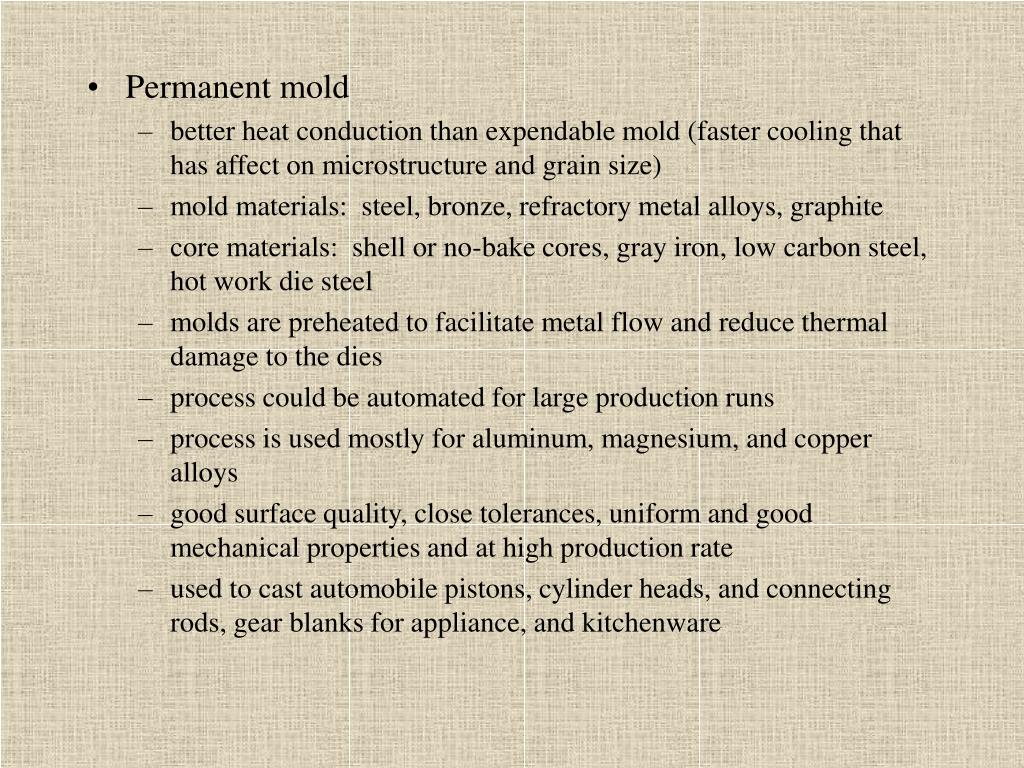 • Permanent mold
– better heat conduction than expendable mold (faster cooling that has affect on microstructure and grain size)
– mold materials: steel, bronze, refractory metal alloys, graphite
– core materials: shell or no-bake cores, gray iron, low carbon steel, hot work die steel
– molds are preheated to facilitate metal flow and reduce thermal damage to the dies
– process could be automated for large production runs
– process is used mostly for aluminum, magnesium, and copper alloys
– good surface quality, close tolerances, uniform and good mechanical properties and at high production rate
– used to cast automobile pistons, cylinder heads, and connecting rods, gear blanks for appliance, and kitchenware